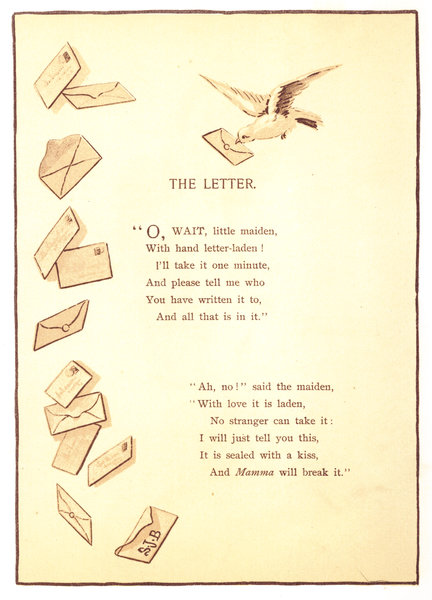 THE LETTER.

"O, WAIT, little maiden,
With hand letter-laden!
I'll take it one minute,
And please tell me who
You have written it to,
And all that is in it."

"Ah, no!" said the maiden,
"With love it is laden,
No stranger can take it:
I will just tell you this,
It is sealed with a kiss,
And Mamma will break it."

S.J.B